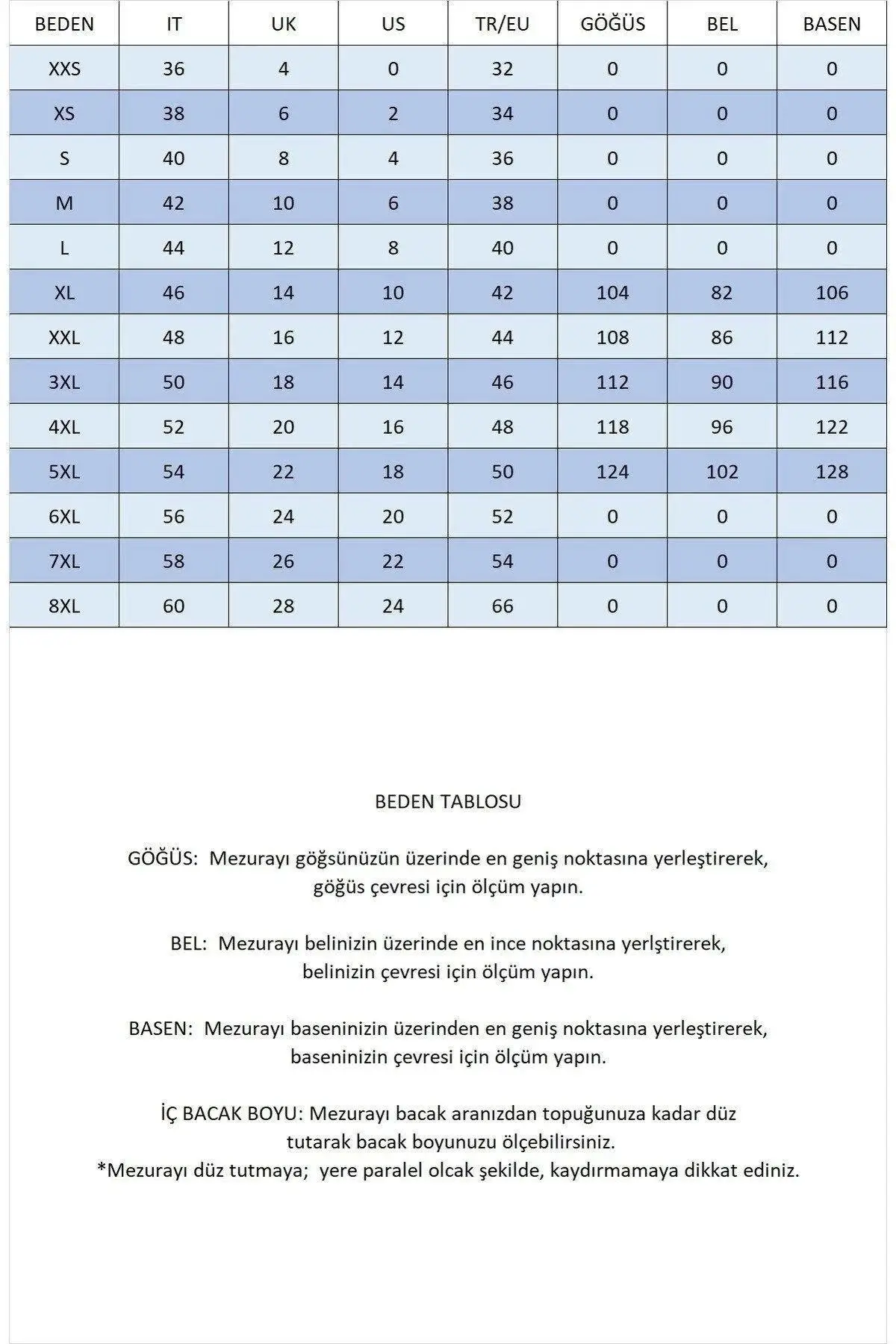 | BEDEN | IT | UK | US | TR/EU | GÖĞÜS | BEL | BASEN |
|---|---|---|---|---|---|---|---|
| XXS | 36 | 4 | 0 | 32 | 0 | 0 | 0 |
| XS | 38 | 6 | 2 | 34 | 0 | 0 | 0 |
| S | 40 | 8 | 4 | 36 | 0 | 0 | 0 |
| M | 42 | 10 | 6 | 38 | 0 | 0 | 0 |
| L | 44 | 12 | 8 | 40 | 0 | 0 | 0 |
| XL | 46 | 14 | 10 | 42 | 104 | 82 | 106 |
| XXL | 48 | 16 | 12 | 44 | 108 | 86 | 112 |
| 3XL | 50 | 18 | 14 | 46 | 112 | 90 | 116 |
| 4XL | 52 | 20 | 16 | 48 | 118 | 96 | 122 |
| 5XL | 54 | 22 | 18 | 50 | 124 | 102 | 128 |
| 6XL | 56 | 24 | 20 | 52 | 0 | 0 | 0 |
| 7XL | 58 | 26 | 22 | 54 | 0 | 0 | 0 |
| 8XL | 60 | 28 | 24 | 66 | 0 | 0 | 0 |

BEDEN TABLOSU

GÖĞÜS: Mezurayı göğsünüzün üzerinde en geniş noktasına yerleştirerek, göğüs çevresi için ölçüm yapın.

BEL: Mezurayı belinizin üzerinde en ince noktasına yerlştirerek, belinizin çevresi için ölçüm yapın.

BASEN: Mezurayı baseninizin üzerinden en geniş noktasına yerleştirerek, baseninizin çevresi için ölçüm yapın.

İÇ BACAK BOYU: Mezurayı bacak aranızdan topuğunuza kadar düz tutarak bacak boyunuzu ölçebilirsiniz.
*Mezurayı düz tutmaya; yere paralel olcak şekilde, kaydırmamaya dikkat ediniz.